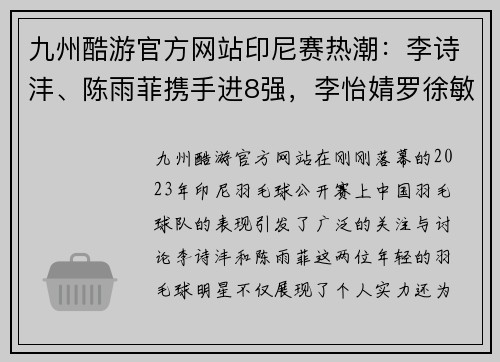 九州酷游官方网站印尼赛热潮：李诗沣、陈雨菲携手进8强，李怡婧罗徐敏

九州酷游官方网站在刚刚落幕的2023年印尼羽毛球公开赛上中国羽毛球队的表现引发了广泛的关注与讨论李诗沣和陈雨菲这两位年轻的羽毛球明星不仅展现了个人实力还为